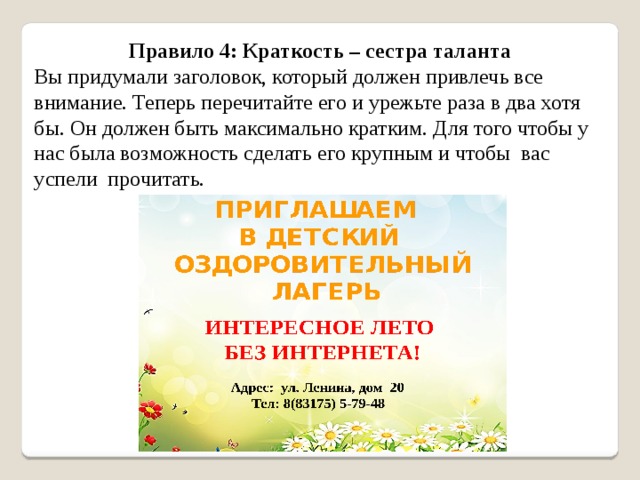 Правило 4: Краткость – сестра таланта

Вы придумали заголовок, который должен привлечь все внимание. Теперь перечитайте его и урежьте раза в два хотя бы. Он должен быть максимально кратким. Для того чтобы у нас была возможность сделать его крупным и чтобы вас успели прочитать.

ПРИГЛАШАЕМ В ДЕТСКИЙ ОЗДОРОВИТЕЛЬНЫЙ ЛАГЕРЬ

ИНТЕРЕСНОЕ ЛЕТО БЕЗ ИНТЕРНЕТА!

Адрес: ул. Ленина, дом 20
Тел: 8(83175) 5-79-48